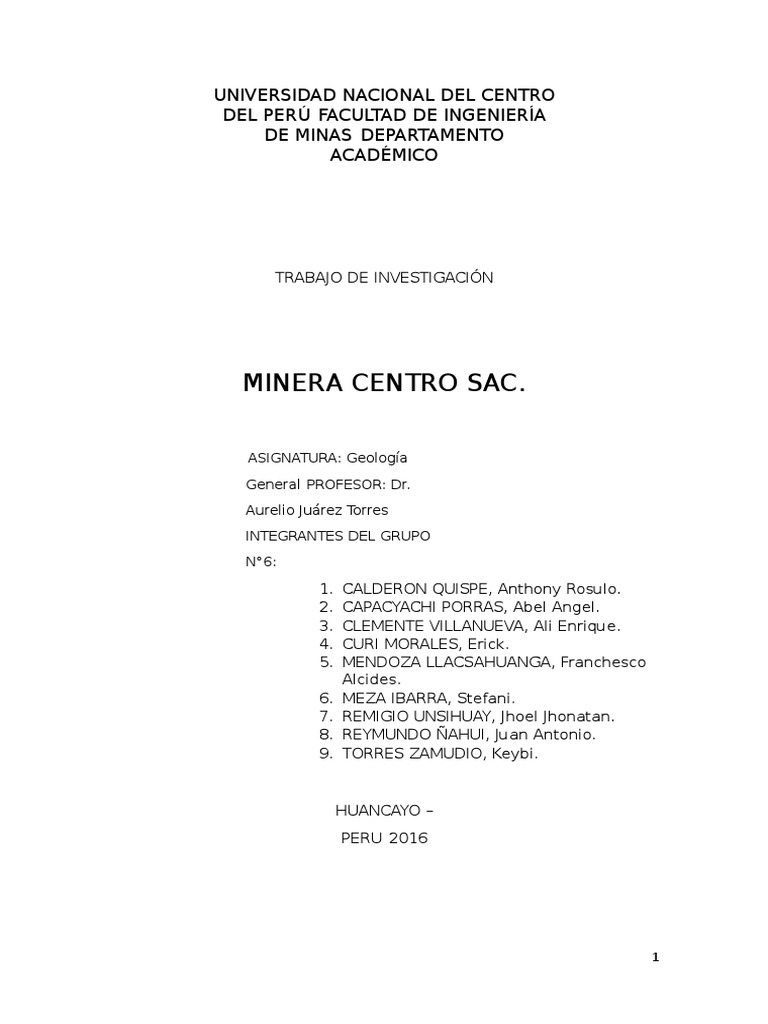 UNIVERSIDAD NACIONAL DEL CENTRO DEL PERÚ FACULTAD DE INGENIERÍA DE MINAS DEPARTAMENTO ACADÉMICO

TRABAJO DE INVESTIGACIÓN

MINERA CENTRO SAC.

ASIGNATURA: Geología General PROFESOR: Dr. Aurelio Juárez Torres INTEGRANTES DEL GRUPO N°6:

1. CALDERON QUISPE, Anthony Rosulo.
2. CAPACYACHI PORRAS, Abel Angel.
3. CLEMENTE VILLANUEVA, Ali Enrique.
4. CURI MORALES, Erick.
5. MENDOZA LLACSAHUANGA, Franchesco Alcides.
6. MEZA IBARRA, Stefani.
7. REMIGIO UNSIHUAY, Jhoel Jhonatan.
8. REYMUNDO ÑAHUI, Juan Antonio.
9. TORRES ZAMUDIO, Keybi.

HUANCAYO – PERU 2016

1